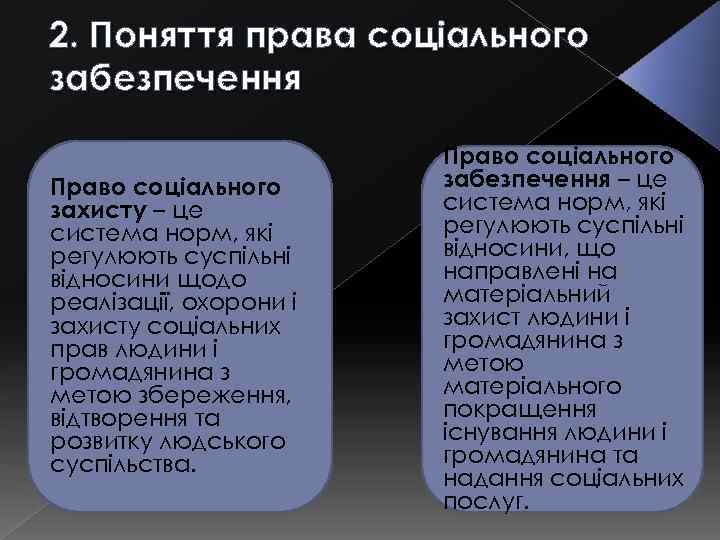 2. Поняття права соціального забезпечення

Право соціального захисту – це система норм, які регулюють суспільні відносини щодо реалізації, охорони і захисту соціальних прав людини і громадянина з метою збереження, відтворення та розвитку людського суспільства.

Право соціального забезпечення – це система норм, які регулюють суспільні відносини, що направлені на матеріальний захист людини і громадянина з метою матеріального покращення існування людини і громадянина та надання соціальних послуг.